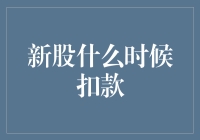 新股什么时候扣款